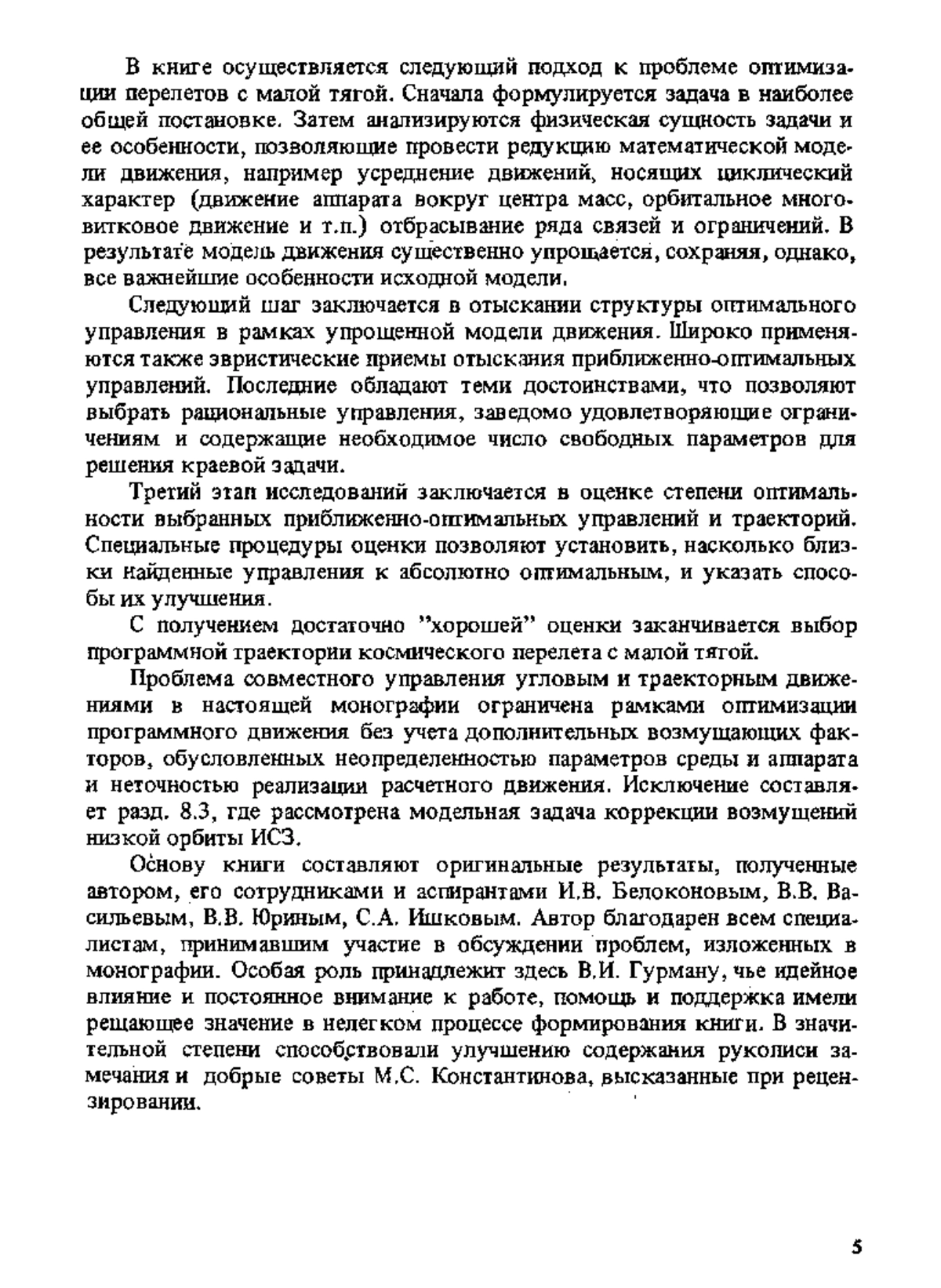 В книге осуществляется следующий подход к проблеме оптимизации перелетов с малой тягой. Сначала формулируется задача в наиболее общей постановке. Затем анализируются физическая сущность задачи и ее особенности, позволяющие провести редукцию математической модели движения, например усреднение движений, носящих циклический характер (движение аппарата вокруг центра масс, орбитальное многовитковое движение и т.п.) отбрасывание ряда связей и ограничений. В результате модель движения существенно упрощается, сохраняя, однако, все важнейшие особенности исходной модели.

Следующий шаг заключается в отыскании структуры оптимального управления в рамках упрощенной модели движения. Широко применяются также эвристические приемы отыскания приближенно-оптимальных управлений. Последние обладают теми достоинствами, что позволяют выбрать рациональные управления, заведомо удовлетворяющие ограничениям и содержащие необходимое число свободных параметров для решения краевой задачи.

Третий этап исследований заключается в оценке степени оптимальности выбранных приближенно-оптимальных управлений и траекторий. Специальные процедуры оценки позволяют установить, насколько близки найденные управления к абсолютно оптимальным, и указать способы их улучшения.

С получением достаточно "хорошей" оценки заканчивается выбор программной траектории космического перелета с малой тягой.

Проблема совместного управления угловым и траекторным движениями в настоящей монографии ограничена рамками оптимизации программного движения без учета дополнительных возмущающих факторов, обусловленных неопределенностью параметров среды и аппарата и неточностью реализации расчетного движения. Исключение составляет разд. 8.3, где рассмотрена модельная задача коррекции возмущений низкой орбиты ИСЗ.

Основу книги составляют оригинальные результаты, полученные автором, его сотрудниками и аспирантами И.В. Белоконовым, В.В. Васильевым, В.В. Юриным, С.А. Ишковым. Автор благодарен всем специалистам, принимавшим участие в обсуждении проблем, изложенных в монографии. Особая роль принадлежит здесь В.И. Гурману, чье идейное влияние и постоянное внимание к работе, помощь и поддержка имели рещающее значение в нелегком процессе формирования книги. В значительной степени способствовали улучшению содержания рукописи замечания и добрые советы М.С. Константинова, высказанные при рецензировании.

5